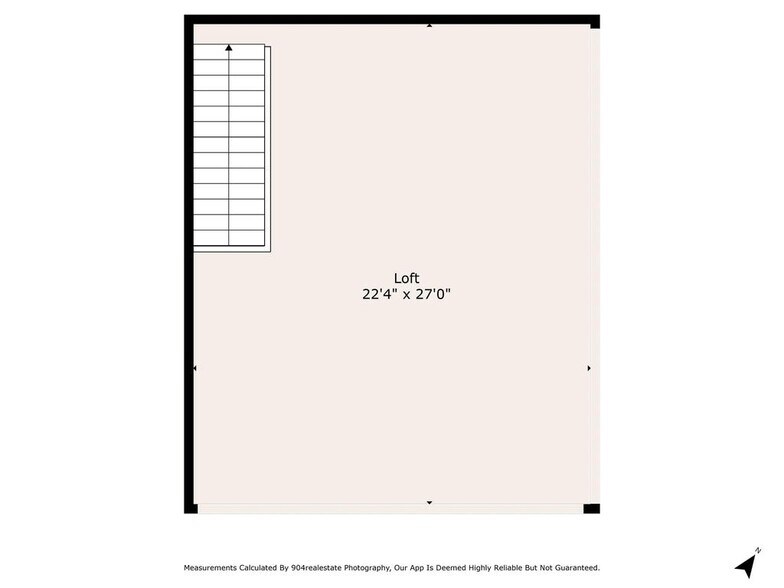 Loft
22'4" x 27'0"

Measurements Calculated By 904realestate Photography, Our App Is Deemed Highly Reliable But Not Guaranteed.

N